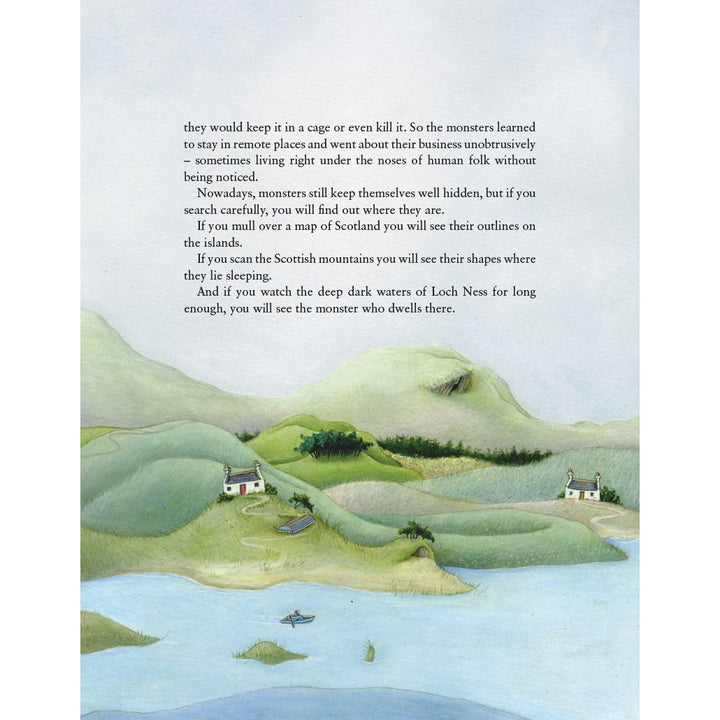 they would keep it in a cage or even kill it. So the monsters learned to stay in remote places and went about their business unobtrusively – sometimes living right under the noses of human folk without being noticed.

Nowadays, monsters still keep themselves well hidden, but if you search carefully, you will find out where they are.

If you mull over a map of Scotland you will see their outlines on the islands.

If you scan the Scottish mountains you will see their shapes where they lie sleeping.

And if you watch the deep dark waters of Loch Ness for long enough, you will see the monster who dwells there.